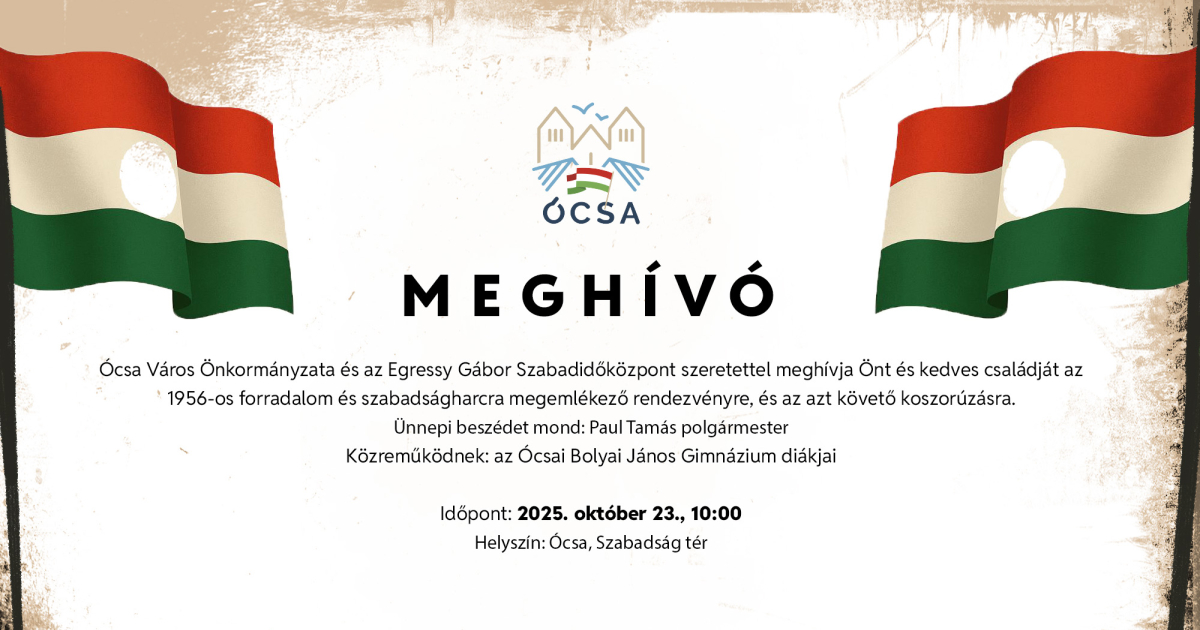 ÓCSA

MEGHÍVÓ

Ócsa Város Önkormányzata és az Egressy Gábor Szabadidőközpont szeretettel meghívja Önt és kedves családját az 1956-os forradalom és szabadságharcra megemlékező rendezvényre, és az azt követő koszorúzásra.

Ünnepi beszédet mond: Paul Tamás polgármester

Közreműködnek: az Ócsai Bolyai János Gimnázium diákjai

Időpont: 2025. október 23., 10:00

Helyszín: Ócsa, Szabadság tér